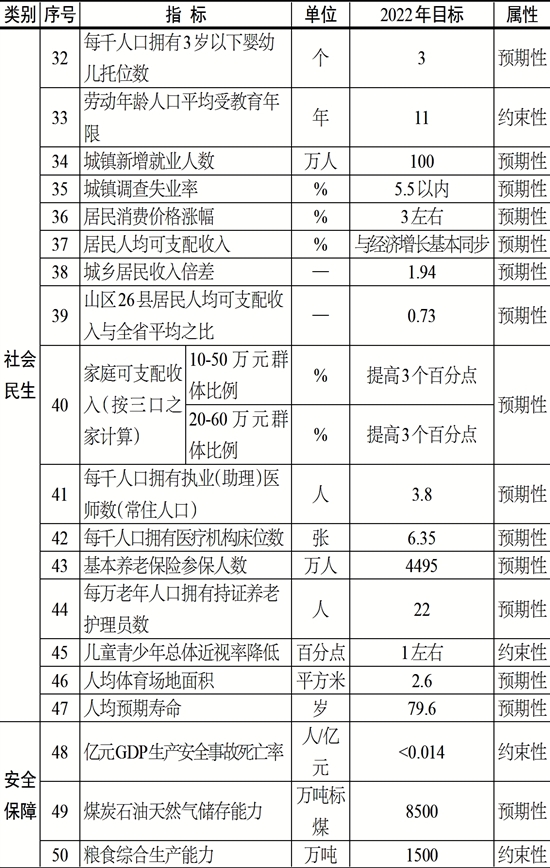 | 类别 | 序号 | 指 标 | | 单位 | 2022年目标 | 属性 |
|---|---|---|---|---|---|---|
| 社会民生 | 32 | 每千人口拥有3岁以下婴幼儿托位数 | | 个 | 3 | 预期性 |
| | 33 | 劳动年龄人口平均受教育年限 | | 年 | 11 | 约束性 |
| | 34 | 城镇新增就业人数 | | 万人 | 100 | 预期性 |
| | 35 | 城镇调查失业率 | | % | 5.5以内 | 预期性 |
| | 36 | 居民消费价格涨幅 | | % | 3左右 | 预期性 |
| | 37 | 居民人均可支配收入 | | % | 与经济增长基本同步 | 预期性 |
| | 38 | 城乡居民收入倍差 | | — | 1.94 | 预期性 |
| | 39 | 山区26县居民人均可支配收入与全省平均之比 | | — | 0.73 | 预期性 |
| | 40 | 家庭可支配收入（按三口之家计算） | 10-50万元群体比例 | % | 提高3个百分点 | 预期性 |
| | | | 20-60万元群体比例 | % | 提高3个百分点 | |
| | 41 | 每千人口拥有执业（助理）医师数（常住人口） | | 人 | 3.8 | 预期性 |
| | 42 | 每千人口拥有医疗机构床位数 | | 张 | 6.35 | 预期性 |
| | 43 | 基本养老保险参保人数 | | 万人 | 4495 | 预期性 |
| | 44 | 每万老年人口拥有持证养老护理员数 | | 人 | 22 | 预期性 |
| | 45 | 儿童青少年总体近视率降低 | | 百分点 | 1左右 | 约束性 |
| | 46 | 人均体育场地面积 | | 平方米 | 2.6 | 预期性 |
| | 47 | 人均预期寿命 | | 岁 | 79.6 | 预期性 |
| 安全保障 | 48 | 亿元GDP生产安全事故死亡率 | | 人/亿元 | <0.014 | 约束性 |
| | 49 | 煤炭石油天然气储存能力 | | 万吨标煤 | 8500 | 预期性 |
| | 50 | 粮食综合生产能力 | | 万吨 | 1500 | 约束性 |